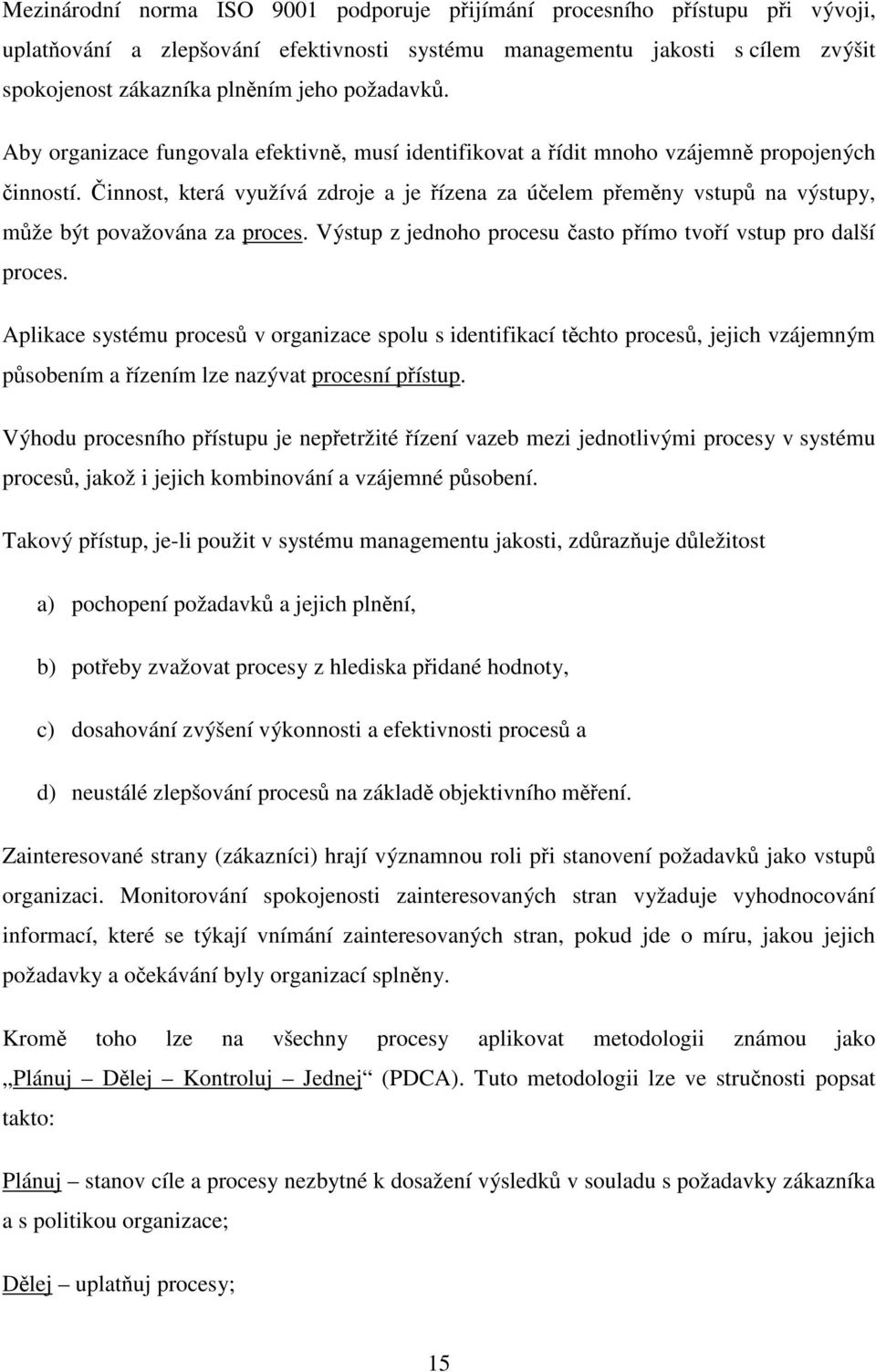 Mezinárodní norma ISO 9001 podporuje přijímání procesního přístupu při vývoji, uplatňování a zlepšování efektivnosti systému managementu jakosti s cílem zvýšit spokojenost zákazníka plněním jeho požadavků.

Aby organizace fungovala efektivně, musí identifikovat a řídit mnoho vzájemně propojených činností. Činnost, která využívá zdroje a je řízena za účelem přeměny vstupů na výstupy, může být považována za proces. Výstup z jednoho procesu často přímo tvoří vstup pro další proces.

Aplikace systému procesů v organizace spolu s identifikací těchto procesů, jejich vzájemným působením a řízením lze nazývat procesní přístup.

Výhodu procesního přístupu je nepřetržité řízení vazeb mezi jednotlivými procesy v systému procesů, jakož i jejich kombinování a vzájemné působení.

Takový přístup, je-li použit v systému managementu jakosti, zdůrazňuje důležitost

a) pochopení požadavků a jejich plnění,

b) potřeby zvažovat procesy z hlediska přidané hodnoty,

c) dosahování zvýšení výkonnosti a efektivnosti procesů a

d) neustálé zlepšování procesů na základě objektivního měření.

Zainteresované strany (zákazníci) hrají významnou roli při stanovení požadavků jako vstupů organizaci. Monitorování spokojenosti zainteresovaných stran vyžaduje vyhodnocování informací, které se týkají vnímání zainteresovaných stran, pokud jde o míru, jakou jejich požadavky a očekávání byly organizací splněny.

Kromě toho lze na všechny procesy aplikovat metodologii známou jako „Plánuj – Dělej – Kontroluj – Jednej“ (PDCA). Tuto metodologii lze ve stručnosti popsat takto:

Plánuj – stanov cíle a procesy nezbytné k dosažení výsledků v souladu s požadavky zákazníka a s politikou organizace;

Dělej – uplatňuj procesy;

15